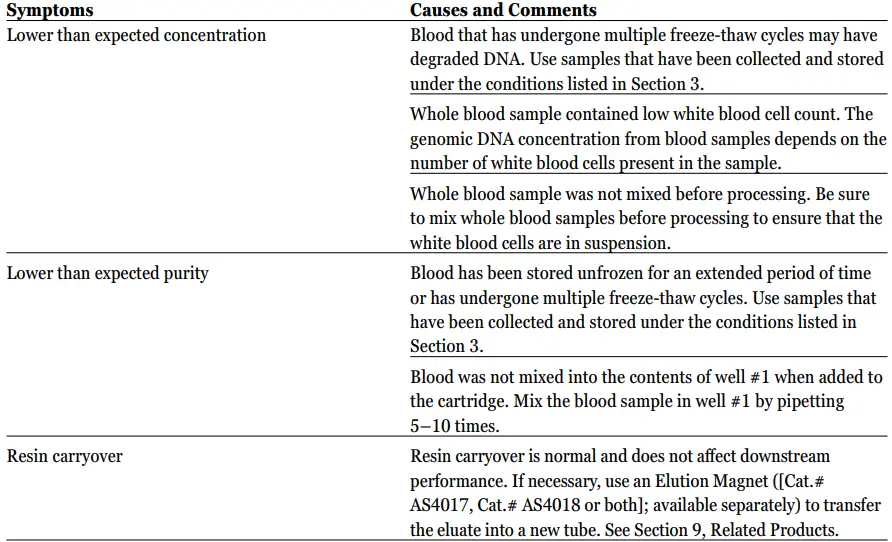 | Symptoms | Causes and Comments |
|---|---|
| Lower than expected concentration | Blood that has undergone multiple freeze-thaw cycles may have degraded DNA. Use samples that have been collected and stored under the conditions listed in Section 3. |
| | Whole blood sample contained low white blood cell count. The genomic DNA concentration from blood samples depends on the number of white blood cells present in the sample. |
| | Whole blood sample was not mixed before processing. Be sure to mix whole blood samples before processing to ensure that the white blood cells are in suspension. |
| Lower than expected purity | Blood has been stored unfrozen for an extended period of time or has undergone multiple freeze-thaw cycles. Use samples that have been collected and stored under the conditions listed in Section 3. |
| | Blood was not mixed into the contents of well #1 when added to the cartridge. Mix the blood sample in well #1 by pipetting 5–10 times. |
| Resin carryover | Resin carryover is normal and does not affect downstream performance. If necessary, use an Elution Magnet ([Cat.# AS4017, Cat.# AS4018 or both]; available separately) to transfer the eluate into a new tube. See Section 9, Related Products. |